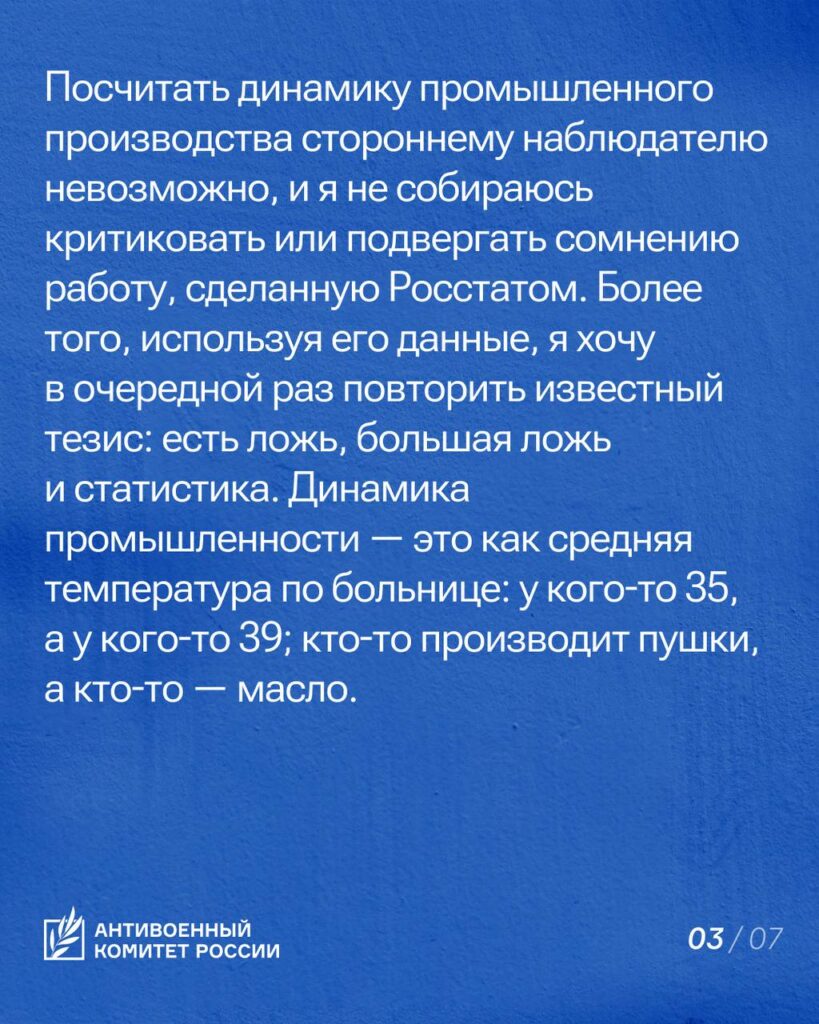 Посчитать динамику промышленного производства стороннему наблюдателю невозможно, и я не собираюсь критиковать или подвергать сомнению работу, сделанную Росстатом. Более того, используя его данные, я хочу в очередной раз повторить известный тезис: есть ложь, большая ложь и статистика. Динамика промышленности — это как средняя температура по больнице: у кого-то 35, а у кого-то 39; кто-то производит пушки, а кто-то — масло.

АНТИВОЕННЫЙ КОМИТЕТ РОССИИ

03 / 07